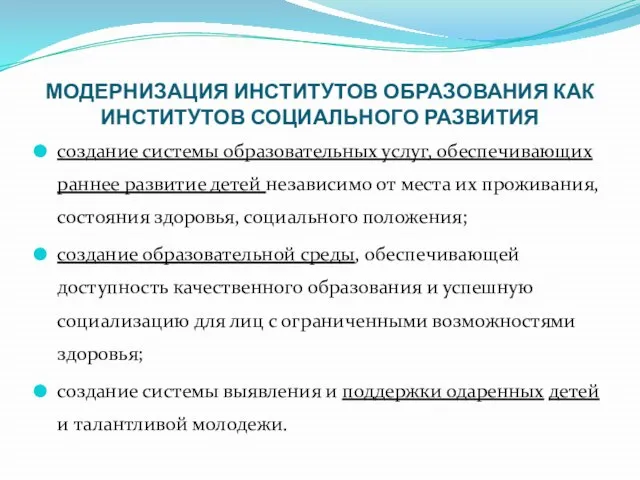 МОДЕРНИЗАЦИЯ ИНСТИТУТОВ ОБРАЗОВАНИЯ КАК ИНСТИТУТОВ СОЦИАЛЬНОГО РАЗВИТИЯ

создание системы образовательных услуг, обеспечивающих раннее развитие детей независимо от места их проживания, состояния здоровья, социального положения;

создание образовательной среды, обеспечивающей доступность качественного образования и успешную социализацию для лиц с ограниченными возможностями здоровья;

создание системы выявления и поддержки одаренных детей и талантливой молодежи.